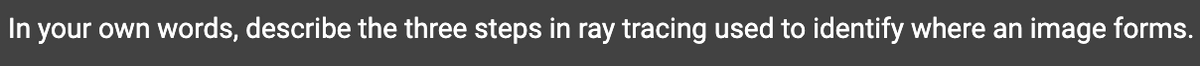 In your own words, describe the three steps in ray tracing used to identify where an image forms.